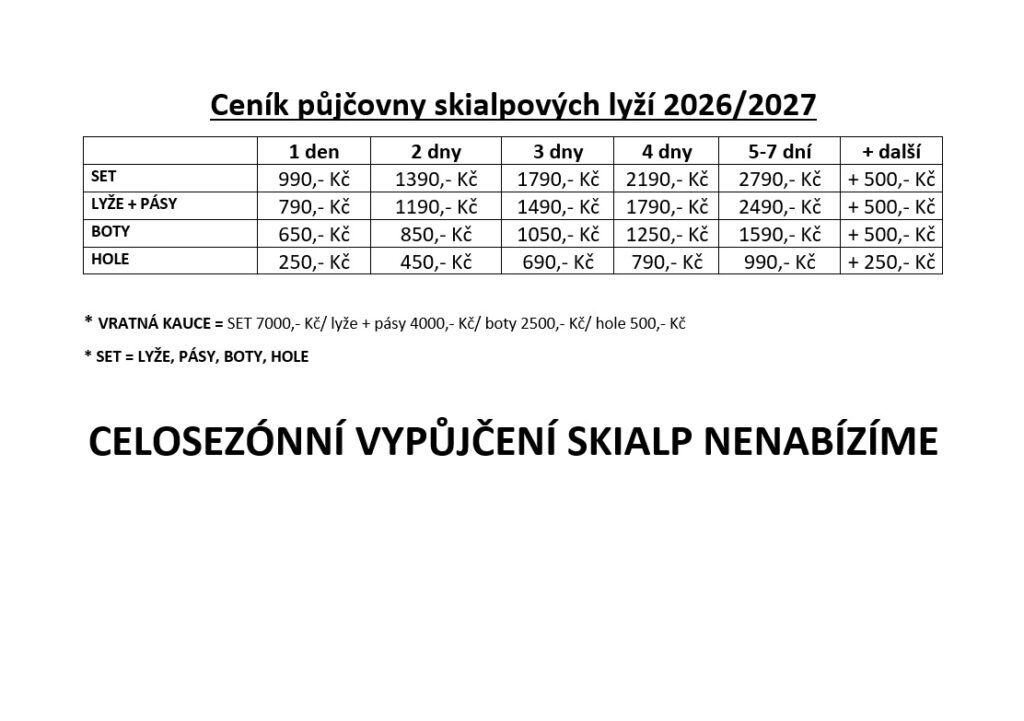 Ceník půjčovny skialpových lyží 2026/2027

|  | 1 den | 2 dny | 3 dny | 4 dny | 5-7 dní | + další |
|---|---|---|---|---|---|---|
| SET | 990,- Kč | 1390,- Kč | 1790,- Kč | 2190,- Kč | 2790,- Kč | + 500,- Kč |
| LYŽE + PÁSY | 790,- Kč | 1190,- Kč | 1490,- Kč | 1790,- Kč | 2490,- Kč | + 500,- Kč |
| BOTY | 650,- Kč | 850,- Kč | 1050,- Kč | 1250,- Kč | 1590,- Kč | + 500,- Kč |
| HOLE | 250,- Kč | 450,- Kč | 690,- Kč | 790,- Kč | 990,- Kč | + 250,- Kč |

* VRATNÁ KAUCE = SET 7000,- Kč/ lyže + pásy 4000,- Kč/ boty 2500,- Kč/ hole 500,- Kč

* SET = LYŽE, PÁSY, BOTY, HOLE

CELOSEZÓNNÍ VYPŮJČENÍ SKIALP NENABÍZÍME